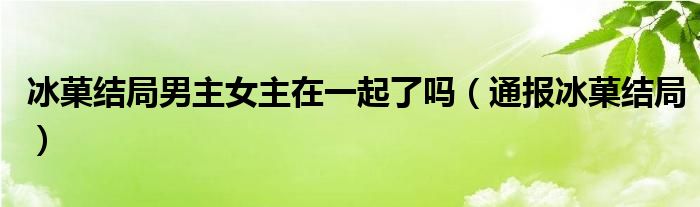 冰菓结局男主女主在一起了吗（通报冰菓结局）